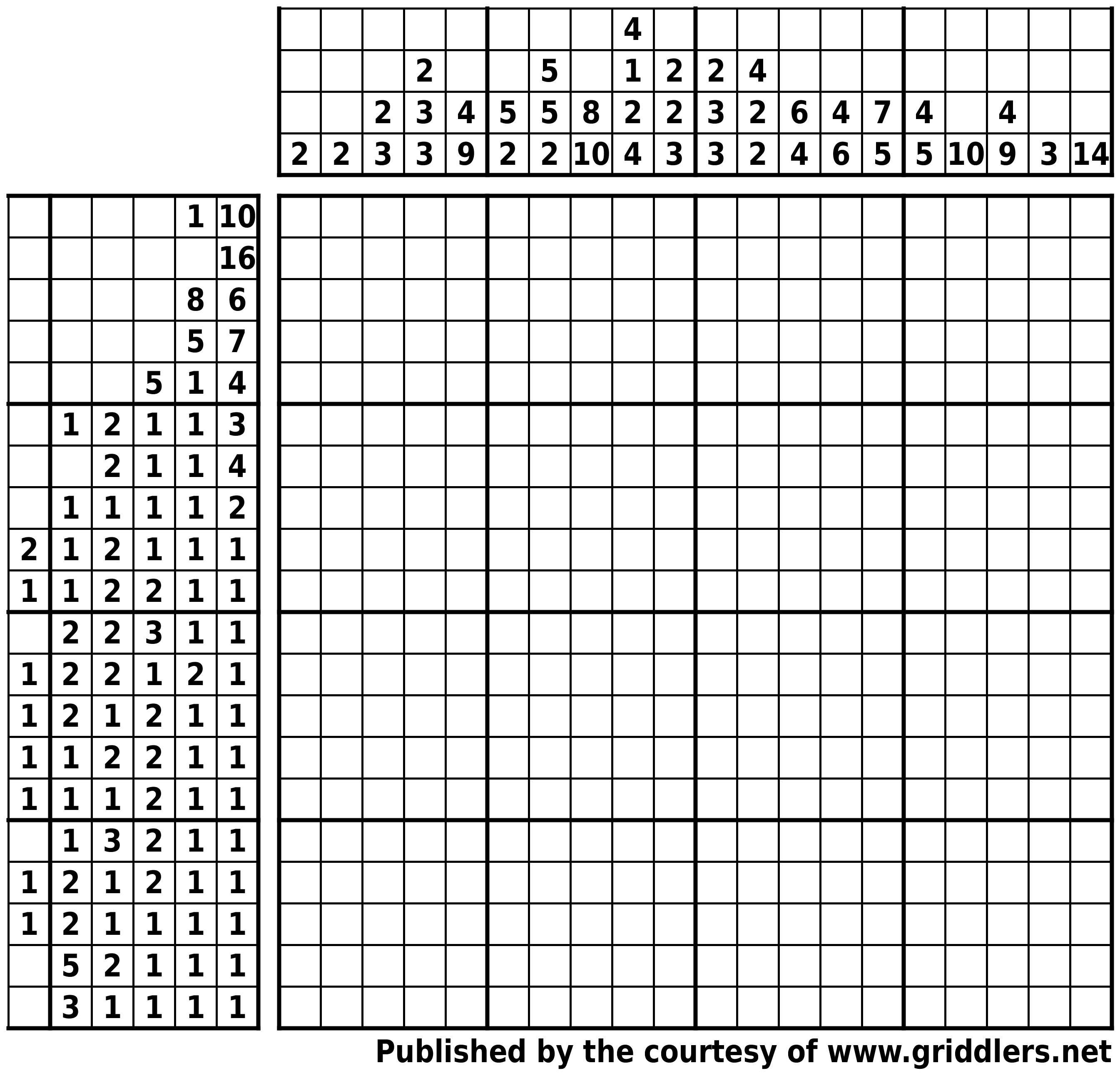 | | | | | | | | | | | | | | | | | | | | |
|---|---|---|---|---|---|---|---|---|---|---|---|---|---|---|---|---|---|---|---|
| | | | | | | | | 4 | | | | | | | | | | | |
| | | | 2 | | | 5 | | 1 | 2 | 2 | 4 | | | | | | | | |
| | | 2 | 3 | 4 | 5 | 5 | 8 | 2 | 2 | 3 | 2 | 6 | 4 | 7 | 4 | | 4 | | |
| 2 | 2 | 3 | 3 | 9 | 2 | 2 | 10 | 4 | 3 | 3 | 2 | 4 | 6 | 5 | 5 | 10 | 9 | 3 | 14 |

| | | | | | |
|---|---|---|---|---|---|
| | | | | 1 | 10 |
| | | | | | 16 |
| | | | | 8 | 6 |
| | | | | 5 | 7 |
| | | | 5 | 1 | 4 |
| | 1 | 2 | 1 | 1 | 3 |
| | | 2 | 1 | 1 | 4 |
| | 1 | 1 | 1 | 1 | 2 |
| 2 | 1 | 2 | 1 | 1 | 1 |
| 1 | 1 | 2 | 2 | 1 | 1 |
| | 2 | 2 | 3 | 1 | 1 |
| 1 | 2 | 2 | 1 | 2 | 1 |
| 1 | 2 | 1 | 2 | 1 | 1 |
| 1 | 1 | 2 | 2 | 1 | 1 |
| 1 | 1 | 1 | 2 | 1 | 1 |
| | 1 | 3 | 2 | 1 | 1 |
| 1 | 2 | 1 | 2 | 1 | 1 |
| 1 | 2 | 1 | 1 | 1 | 1 |
| | 5 | 2 | 1 | 1 | 1 |
| | 3 | 1 | 1 | 1 | 1 |

Published by the courtesy of www.griddlers.net